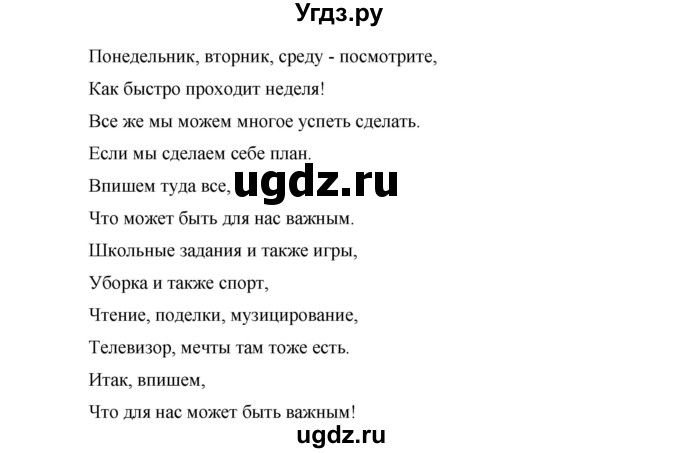 Угдз.ру

Понедельник, вторник, среду - посмотрите,
Как быстро проходит неделя!
Все же мы можем многое успеть сделать.
Если мы сделаем себе план.
Впишем туда все, ugdz.ru
Что может быть для нас важным.
Школьные задания и также игры,
Уборка и также спорт,
Чтение, поделки, музицирование,
Телевизор, мечты там тоже есть.
Итак, впишем,
Что для нас может быть важным!

ugdz.ru